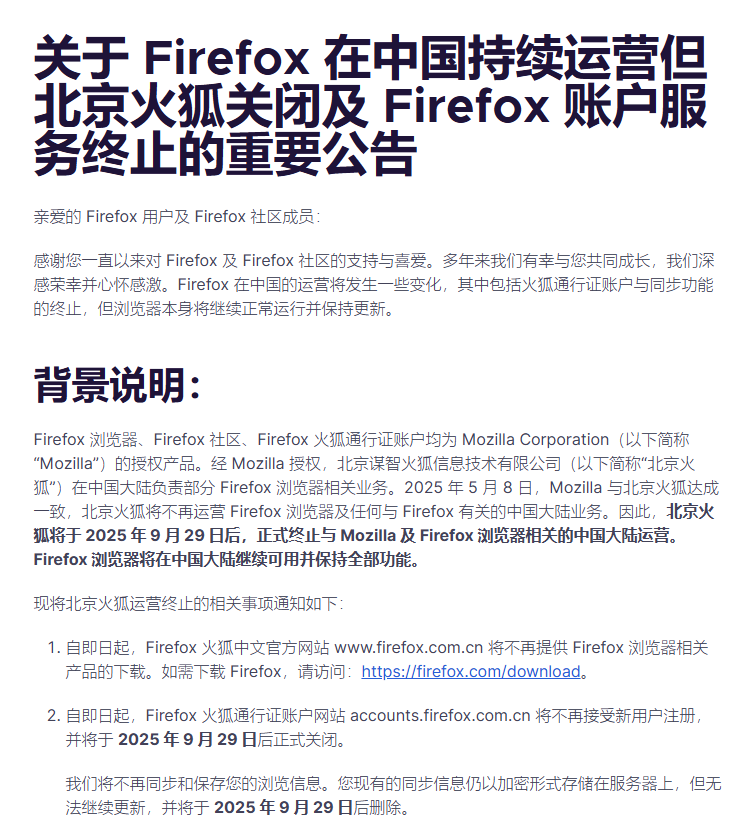 关于 Firefox 在中国持续运营但北京火狐关闭及 Firefox 账户服务终止的重要公告

亲爱的 Firefox 用户及 Firefox 社区成员：

感谢您一直以来对 Firefox 及 Firefox 社区的支持与喜爱。多年来我们有幸与您共同成长，我们深感荣幸并心怀感激。Firefox 在中国的运营将发生一些变化，其中包括火狐通行证账户与同步功能的终止，但浏览器本身将继续正常运行并保持更新。

背景说明：

Firefox 浏览器、Firefox 社区、Firefox 火狐通行证账户均为 Mozilla Corporation（以下简称“Mozilla”）的授权产品。经 Mozilla 授权，北京谋智火狐信息技术有限公司（以下简称“北京火狐”）在中国大陆负责部分 Firefox 浏览器相关业务。2025 年 5 月 8 日，Mozilla 与北京火狐达成一致，北京火狐将不再运营 Firefox 浏览器及任何与 Firefox 有关的中国大陆业务。因此，北京火狐将于 2025 年 9 月 29 日后，正式终止与 Mozilla 及 Firefox 浏览器相关的中国大陆运营。Firefox 浏览器将在中国大陆继续可用并保持全部功能。

现将北京火狐运营终止的相关事项通知如下：

1. 自即日起，Firefox 火狐中文官方网站 www.firefox.com.cn 将不再提供 Firefox 浏览器相关产品的下载。如需下载 Firefox，请访问：https://firefox.com/download。

2. 自即日起，Firefox 火狐通行证账户网站 accounts.firefox.com.cn 将不再接受新用户注册，并将于 2025 年 9 月 29 日后正式关闭。

我们将不再同步和保存您的浏览信息。您现有的同步信息仍以加密形式存储在服务器上，但无法继续更新，并将于 2025 年 9 月 29 日后删除。